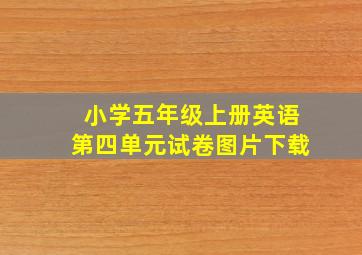 小学五年级上册英语
第四单元试卷图片下载